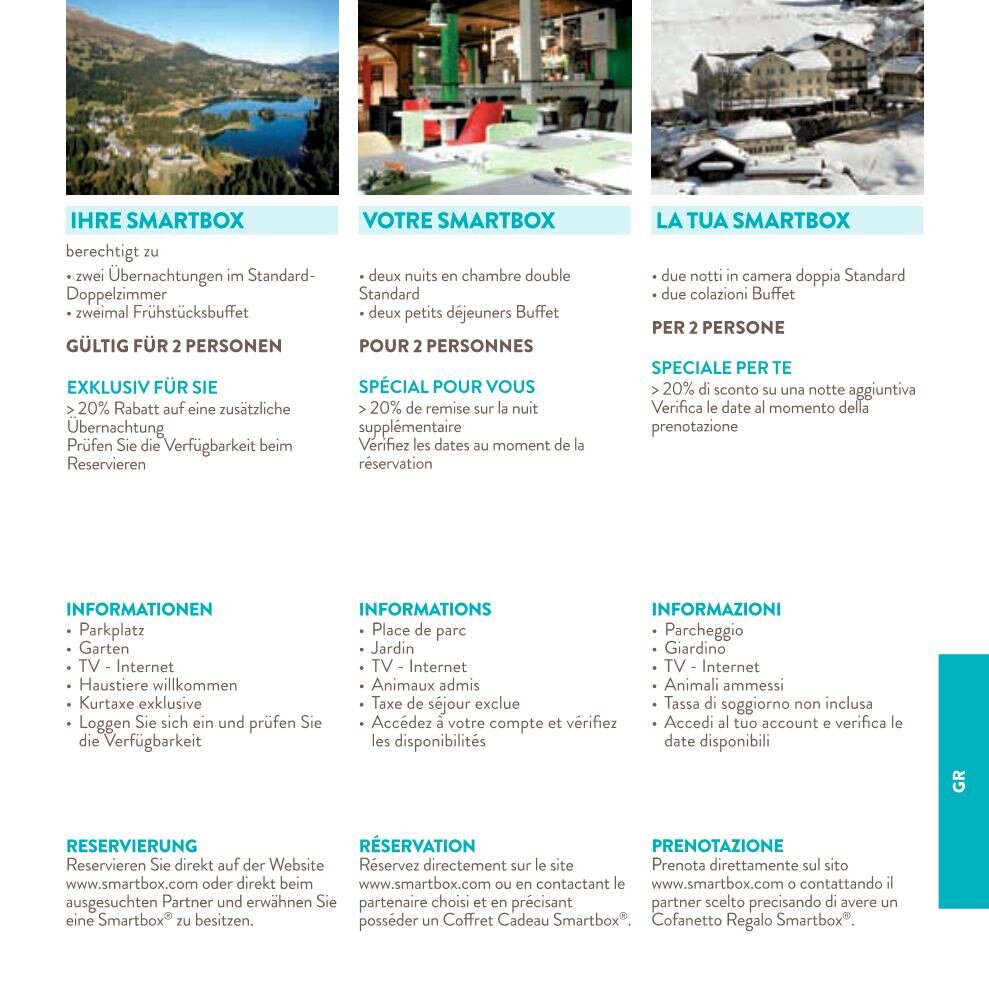 IHRE SMARTBOX

berechtigt zu
• zwei Übernachtungen im Standard-Doppelzimmer
• zweimal Frühstücksbuffet

GÜLTIG FÜR 2 PERSONEN

EXKLUSIV FÜR SIE
> 20% Rabatt auf eine zusätzliche Übernachtung
Prüfen Sie die Verfügbarkeit beim Reservieren

INFORMATIONEN
• Parkplatz
• Garten
• TV - Internet
• Haustiere willkommen
• Kurtaxe exklusive
• Loggen Sie sich ein und prüfen Sie die Verfügbarkeit

RESERVIERUNG
Reservieren Sie direkt auf der Website www.smartbox.com oder direkt beim ausgesuchten Partner und erwähnen Sie eine Smartbox® zu besitzen.

VOTRE SMARTBOX

• deux nuits en chambre double Standard
• deux petits déjeuners Buffet

POUR 2 PERSONNES

SPÉCIAL POUR VOUS
> 20% de remise sur la nuit supplémentaire
Vérifiez les dates au moment de la réservation

INFORMATIONS
• Place de parc
• Jardin
• TV - Internet
• Animaux admis
• Taxe de séjour exclue
• Accédez à votre compte et vérifiez les disponibilités

RÉSERVATION
Réservez directement sur le site www.smartbox.com ou en contactant le partenaire choisi et en précisant posséder un Coffret Cadeau Smartbox®.

LA TUA SMARTBOX

• due notti in camera doppia Standard
• due colazioni Buffet

PER 2 PERSONE

SPECIALE PER TE
> 20% di sconto su una notte aggiuntiva
Verifica le date al momento della prenotazione

INFORMAZIONI
• Parcheggio
• Giardino
• TV - Internet
• Animali ammessi
• Tassa di soggiorno non inclusa
• Accedi al tuo account e verifica le date disponibili

PRENOTAZIONE
Prenota direttamente sul sito www.smartbox.com o contattando il partner scelto precisando di avere un Cofanetto Regalo Smartbox®.

GR